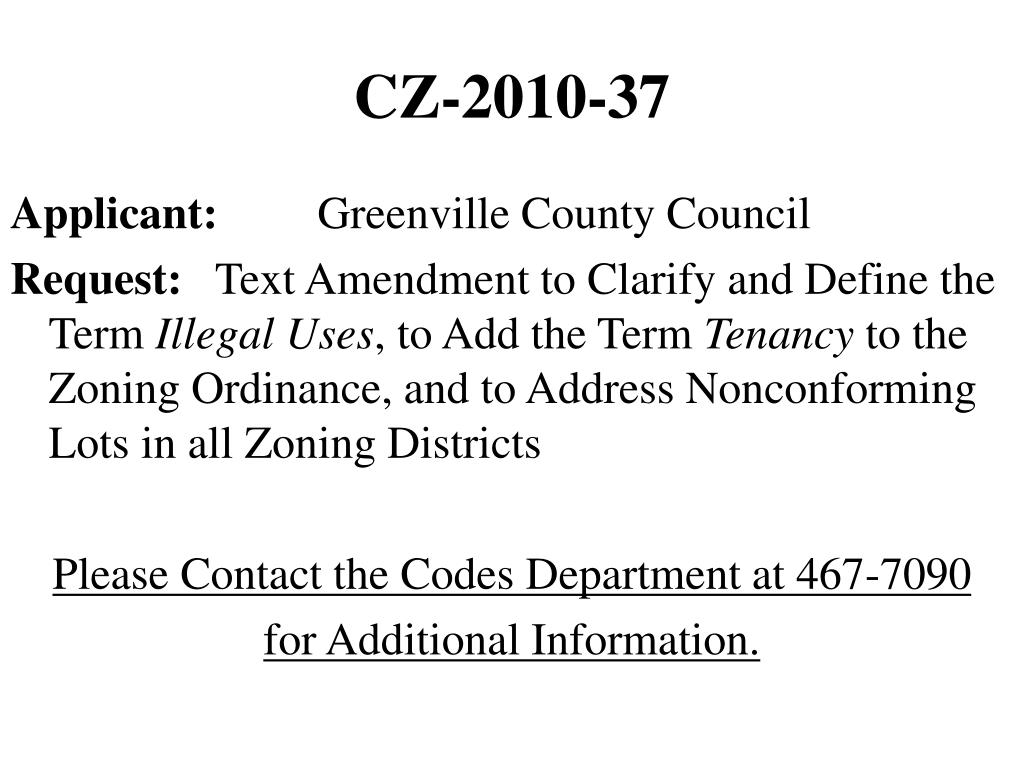 CZ-2010-37

Applicant: Greenville County Council

Request: Text Amendment to Clarify and Define the Term Illegal Uses, to Add the Term Tenancy to the Zoning Ordinance, and to Address Nonconforming Lots in all Zoning Districts

Please Contact the Codes Department at 467-7090 for Additional Information.